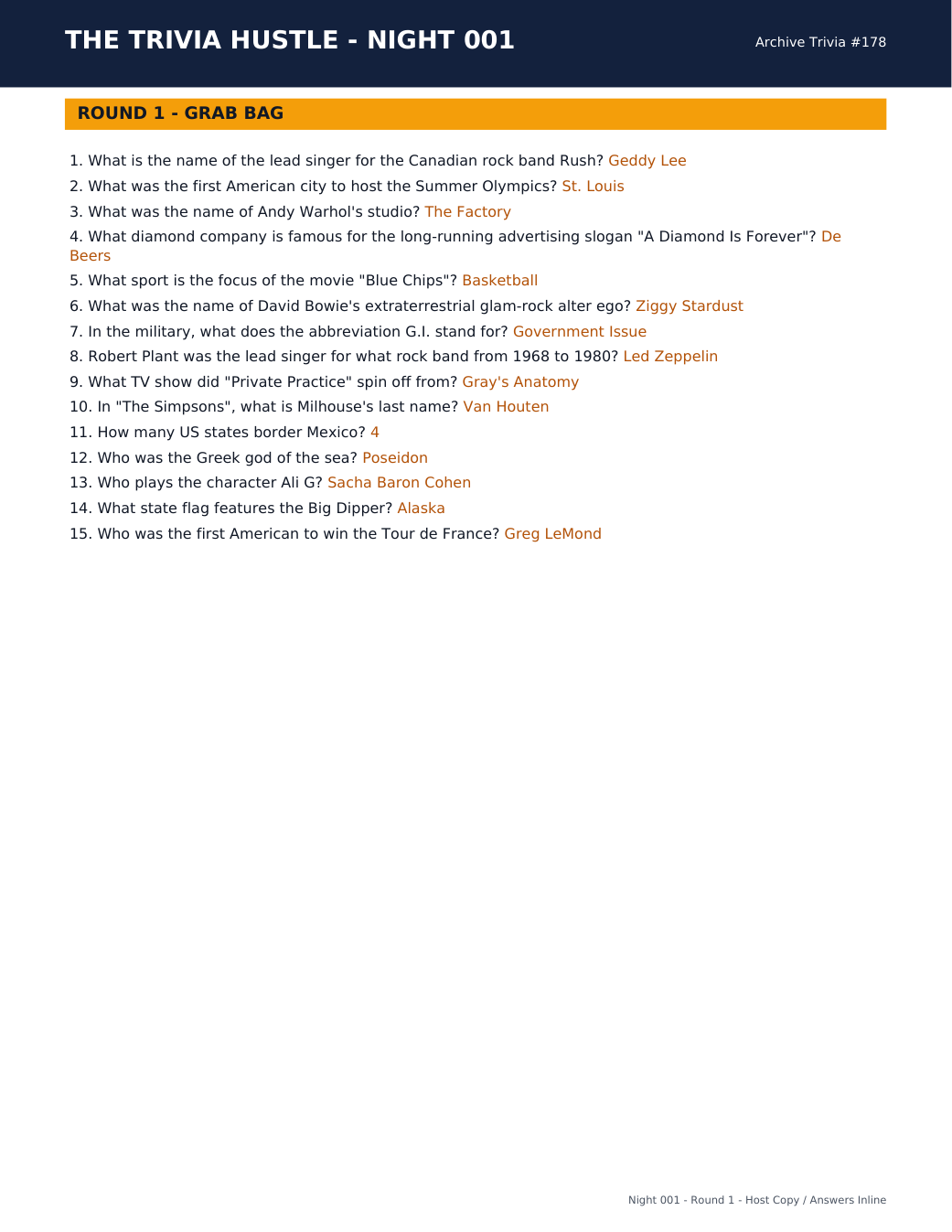 THE TRIVIA HUSTLE - NIGHT 001

Archive Trivia #178

ROUND 1 - GRAB BAG

1. What is the name of the lead singer for the Canadian rock band Rush? Geddy Lee

2. What was the first American city to host the Summer Olympics? St. Louis

3. What was the name of Andy Warhol's studio? The Factory

4. What diamond company is famous for the long-running advertising slogan "A Diamond Is Forever"? De Beers

5. What sport is the focus of the movie "Blue Chips"? Basketball

6. What was the name of David Bowie's extraterrestrial glam-rock alter ego? Ziggy Stardust

7. In the military, what does the abbreviation G.I. stand for? Government Issue

8. Robert Plant was the lead singer for what rock band from 1968 to 1980? Led Zeppelin

9. What TV show did "Private Practice" spin off from? Gray's Anatomy

10. In "The Simpsons", what is Milhouse's last name? Van Houten

11. How many US states border Mexico? 4

12. Who was the Greek god of the sea? Poseidon

13. Who plays the character Ali G? Sacha Baron Cohen

14. What state flag features the Big Dipper? Alaska

15. Who was the first American to win the Tour de France? Greg LeMond

Night 001 - Round 1 - Host Copy / Answers Inline